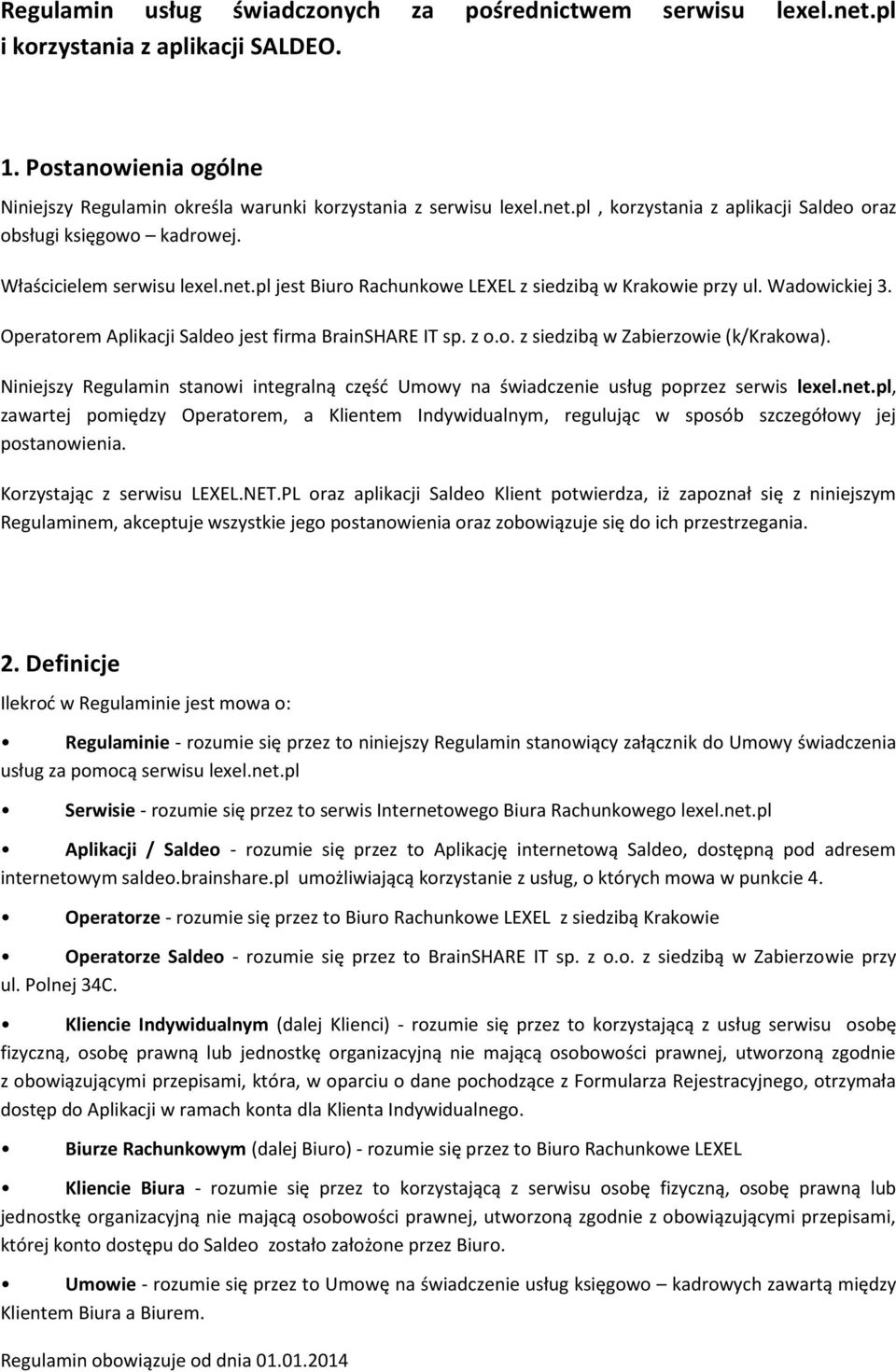 Regulamin usług świadczonych za pośrednictwem serwisu lexel.net.pl i korzystania z aplikacji SALDEO.

1. Postanowienia ogólne

Niniejszy Regulamin określa warunki korzystania z serwisu lexel.net.pl , korzystania z aplikacji Saldeo oraz obsługi księgowo – kadrowej.

Właścicielem serwisu lexel.net.pl jest Biuro Rachunkowe LEXEL z siedzibą w Krakowie przy ul. Wadowickiej 3.

Operatorem Aplikacji Saldeo jest firma BrainSHARE IT sp. z o.o. z siedzibą w Zabierzowie (k/Krakowa).

Niniejszy Regulamin stanowi integralną część Umowy na świadczenie usług poprzez serwis lexel.net.pl, zawartej pomiędzy Operatorem, a Klientem Indywidualnym, regulując w sposób szczegółowy jej postanowienia.

Korzystając z serwisu LEXEL.NET.PL oraz aplikacji Saldeo Klient potwierdza, iż zapoznał się z niniejszym Regulaminem, akceptuje wszystkie jego postanowienia oraz zobowiązuje się do ich przestrzegania.

2. Definicje

Ilekroć w Regulaminie jest mowa o:

• Regulaminie - rozumie się przez to niniejszy Regulamin stanowiący załącznik do Umowy świadczenia usług za pomocą serwisu lexel.net.pl

• Serwisie - rozumie się przez to serwis Internetowego Biura Rachunkowego lexel.net.pl

• Aplikacji / Saldeo - rozumie się przez to Aplikację internetową Saldeo, dostępną pod adresem internetowym saldeo.brainshare.pl umożliwiającą korzystanie z usług, o których mowa w punkcie 4.

• Operatorze - rozumie się przez to Biuro Rachunkowe LEXEL z siedzibą Krakowie

• Operatorze Saldeo - rozumie się przez to BrainSHARE IT sp. z o.o. z siedzibą w Zabierzowie przy ul. Polnej 34C.

• Kliencie Indywidualnym (dalej Klienci) - rozumie się przez to korzystającą z usług serwisu osobę fizyczną, osobę prawną lub jednostkę organizacyjną nie mającą osobowości prawnej, utworzoną zgodnie z obowiązującymi przepisami, która, w oparciu o dane pochodzące z Formularza Rejestracyjnego, otrzymała dostęp do Aplikacji w ramach konta dla Klienta Indywidualnego.

• Biurze Rachunkowym (dalej Biuro) - rozumie się przez to Biuro Rachunkowe LEXEL

• Kliencie Biura - rozumie się przez to korzystającą z serwisu osobę fizyczną, osobę prawną lub jednostkę organizacyjną nie mającą osobowości prawnej, utworzoną zgodnie z obowiązującymi przepisami, której konto dostępu do Saldeo zostało założone przez Biuro.

• Umowie - rozumie się przez to Umowę na świadczenie usług księgowo – kadrowych zawartą między Klientem Biura a Biurem.

Regulamin obowiązuje od dnia 01.01.2014